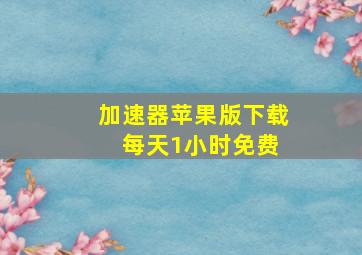 加速器苹果版下载
每天1小时免费